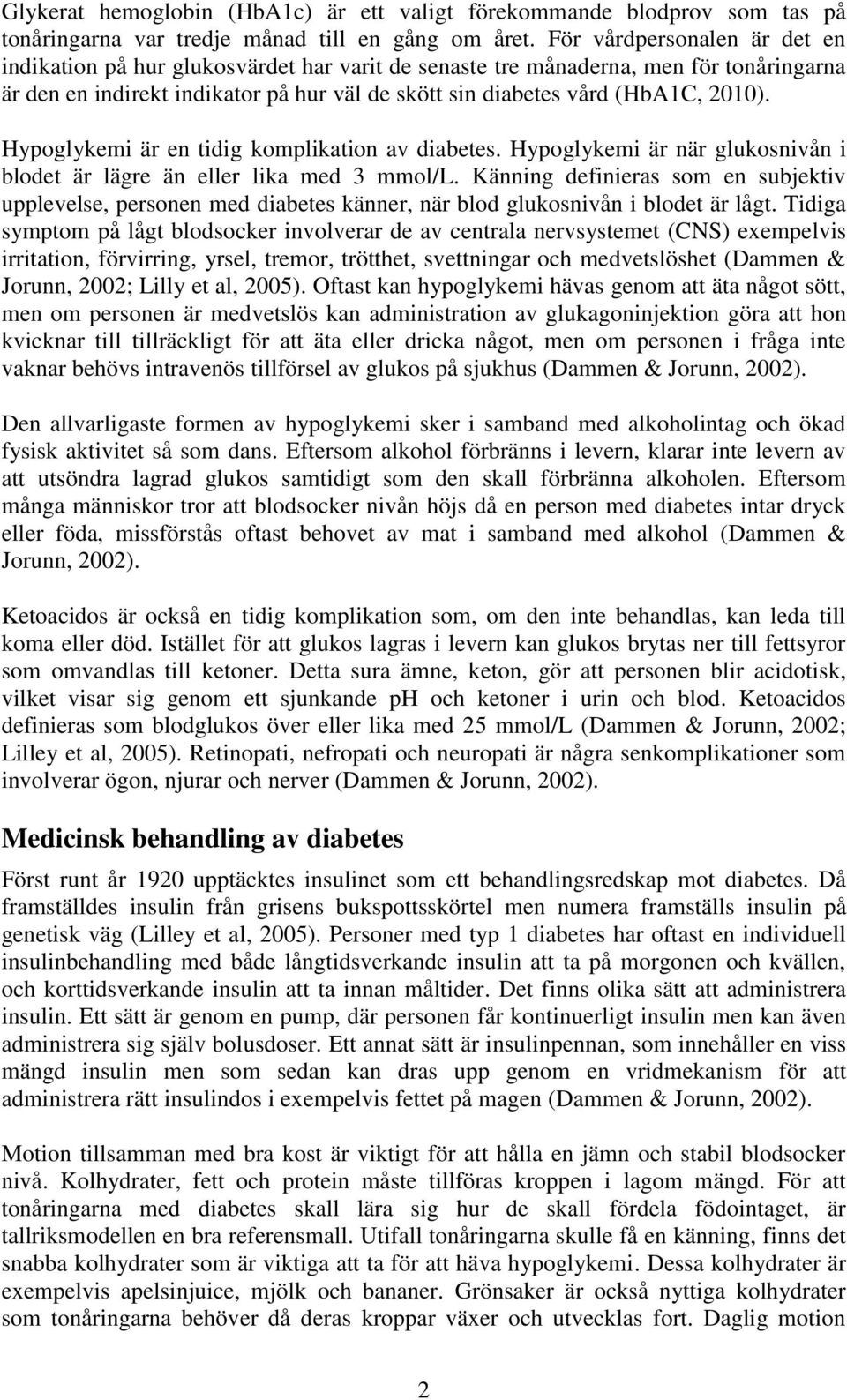 Glykerat hemoglobin (HbA1c) är ett valigt förekommande blodprov som tas på tonåringarna var tredje månad till en gång om året. För vårdpersonalen är det en indikation på hur glukosvärdet har varit de senaste tre månaderna, men för tonåringarna är den en indirekt indikator på hur väl de skött sin diabetes vård (HbA1C, 2010).

Hypoglykemi är en tidig komplikation av diabetes. Hypoglykemi är när glukosnivån i blodet är lägre än eller lika med 3 mmol/L. Känning definieras som en subjektiv upplevelse, personen med diabetes känner, när blod glukosnivån i blodet är lågt. Tidiga symptom på lågt blodsocker involverar de av centrala nervsystemet (CNS) exempelvis irritation, förvirring, yrsel, tremor, trötthet, svettningar och medvetslöshet (Dammen & Jorunn, 2002; Lilly et al, 2005). Oftast kan hypoglykemi hävas genom att äta något sött, men om personen är medvetslös kan administration av glukagoninjektion göra att hon kvicknar till tillräckligt för att äta eller dricka något, men om personen i fråga inte vaknar behövs intravenös tillförsel av glukos på sjukhus (Dammen & Jorunn, 2002).

Den allvarligaste formen av hypoglykemi sker i samband med alkoholintag och ökad fysisk aktivitet så som dans. Eftersom alkohol förbränns i levern, klarar inte levern av att utsöndra lagrad glukos samtidigt som den skall förbränna alkoholen. Eftersom många människor tror att blodsocker nivån höjs då en person med diabetes intar dryck eller föda, missförstås oftast behovet av mat i samband med alkohol (Dammen & Jorunn, 2002).

Ketoacidos är också en tidig komplikation som, om den inte behandlas, kan leda till koma eller död. Istället för att glukos lagras i levern kan glukos brytas ner till fettsyror som omvandlas till ketoner. Detta sura ämne, keton, gör att personen blir acidotisk, vilket visar sig genom ett sjunkande pH och ketoner i urin och blod. Ketoacidos definieras som blodglukos över eller lika med 25 mmol/L (Dammen & Jorunn, 2002; Lilley et al, 2005). Retinopati, nefropati och neuropati är några senkomplikationer som involverar ögon, njurar och nerver (Dammen & Jorunn, 2002).

Medicinsk behandling av diabetes

Först runt år 1920 upptäcktes insulinet som ett behandlingsredskap mot diabetes. Då framställdes insulin från grisens bukspottsskörtel men numera framställs insulin på genetisk väg (Lilley et al, 2005). Personer med typ 1 diabetes har oftast en individuell insulinbehandling med både långtidsverkande insulin att ta på morgonen och kvällen, och korttidsverkande insulin att ta innan måltider. Det finns olika sätt att administrera insulin. Ett sätt är genom en pump, där personen får kontinuerligt insulin men kan även administrera sig själv bolusdoser. Ett annat sätt är insulinpennan, som innehåller en viss mängd insulin men som sedan kan dras upp genom en vridmekanism för att administrera rätt insulindos i exempelvis fettet på magen (Dammen & Jorunn, 2002).

Motion tillsamman med bra kost är viktigt för att hålla en jämn och stabil blodsocker nivå. Kolhydrater, fett och protein måste tillföras kroppen i lagom mängd. För att tonåringarna med diabetes skall lära sig hur de skall fördela födointaget, är tallriksmodellen en bra referensmall. Utifall tonåringarna skulle få en känning, finns det snabba kolhydrater som är viktiga att ta för att häva hypoglykemi. Dessa kolhydrater är exempelvis apelsinjuice, mjölk och bananer. Grönsaker är också nyttiga kolhydrater som tonåringarna behöver då deras kroppar växer och utvecklas fort. Daglig motion

2